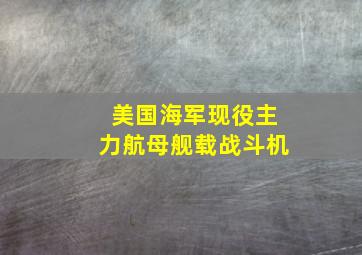 美国海军现役主力航母舰载战斗机